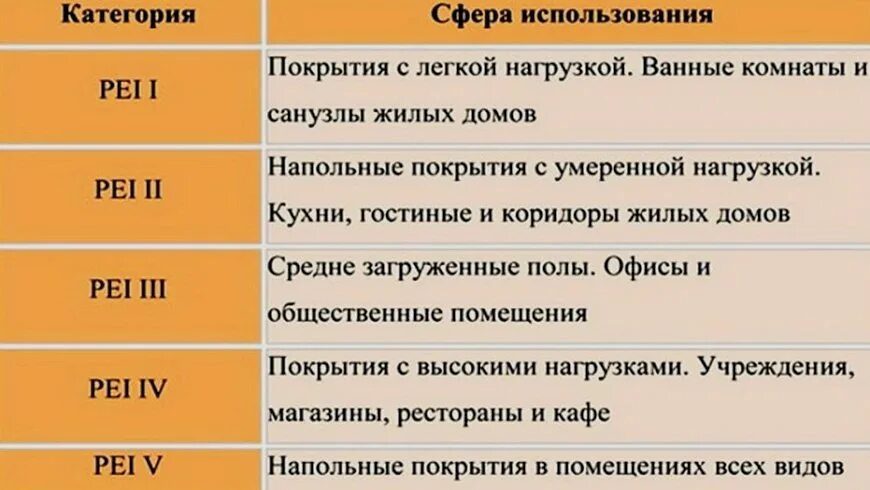 | Категория | Сфера использования |
|---|---|
| PEI I | Покрытия с легкой нагрузкой. Ванные комнаты и санузлы жилых домов |
| PEI II | Напольные покрытия с умеренной нагрузкой. Кухни, гостиные и коридоры жилых домов |
| PEI III | Средне загруженные полы. Офисы и общественные помещения |
| PEI IV | Покрытия с высокими нагрузками. Учреждения, магазины, рестораны и кафе |
| PEI V | Напольные покрытия в помещениях всех видов |